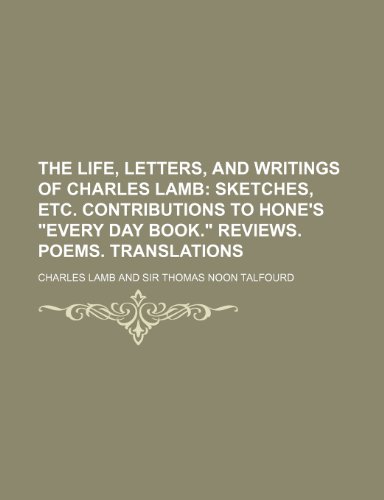 THE LIFE, LETTERS, AND WRITINGS OF CHARLES LAMB: SKETCHES, ETC. CONTRIBUTIONS TO HONE'S "EVERY DAY BOOK." REVIEWS. POEMS. TRANSLATIONS

CHARLES LAMB AND SIR THOMAS NOON TALFOURD